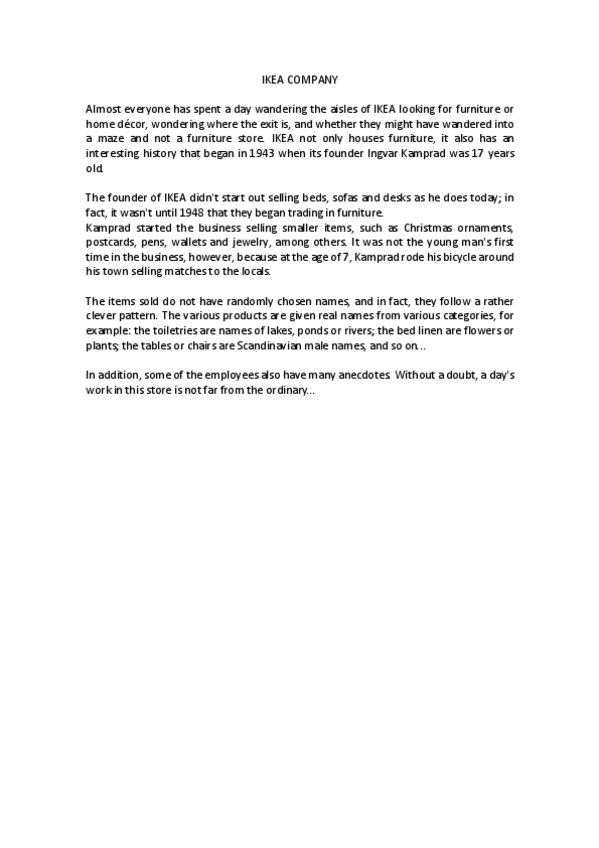 IKEA COMPANY

Almost everyone has spent a day wandering the aisles of IKEA looking for furniture or home décor, wondering where the exit is, and whether they might have wandered into a maze and not a furniture store. IKEA not only houses furniture, it also has an interesting history that began in 1943 when its founder Ingvar Kamprad was 17 years old.

The founder of IKEA didn't start out selling beds, sofas and desks as he does today; in fact, it wasn't until 1948 that they began trading in furniture.
Kamprad started the business selling smaller items, such as Christmas ornaments, postcards, pens, wallets and jewelry, among others. It was not the young man's first time in the business, however, because at the age of 7, Kamprad rode his bicycle around his town selling matches to the locals.

The items sold do not have randomly chosen names, and in fact, they follow a rather clever pattern. The various products are given real names from various categories, for example: the toiletries are names of lakes, ponds or rivers; the bed linen are flowers or plants; the tables or chairs are Scandinavian male names, and so on...

In addition, some of the employees also have many anecdotes. Without a doubt, a day's work in this store is not far from the ordinary...